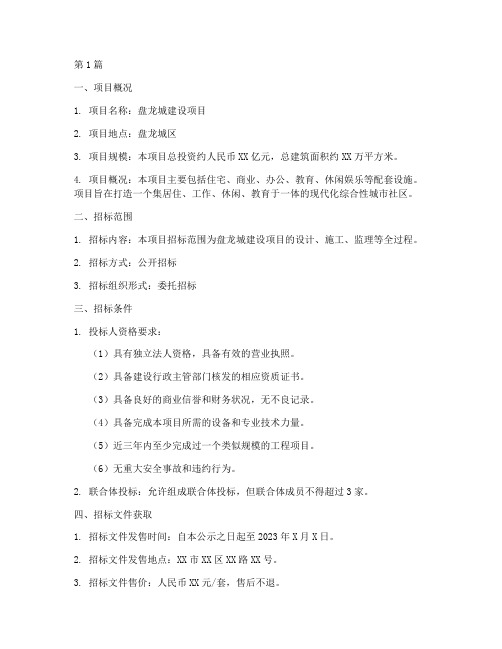 第1篇

一、项目概况

1. 项目名称：盘龙城建设项目

2. 项目地点：盘龙城区

3. 项目规模：本项目总投资约人民币XX亿元，总建筑面积约XX万平方米。

4. 项目概况：本项目主要包括住宅、商业、办公、教育、休闲娱乐等配套设施。项目旨在打造一个集居住、工作、休闲、教育于一体的现代化综合性城市社区。

二、招标范围

1. 招标内容：本项目招标范围为盘龙城建设项目的设计、施工、监理等全过程。

2. 招标方式：公开招标

3. 招标组织形式：委托招标

三、招标条件

1. 投标人资格要求：

（1）具有独立法人资格，具备有效的营业执照。

（2）具备建设行政主管部门核发的相应资质证书。

（3）具备良好的商业信誉和财务状况，无不良记录。

（4）具备完成本项目所需的设备和专业技术力量。

（5）近三年内至少完成过一个类似规模的工程项目。

（6）无重大安全事故和违约行为。

2. 联合体投标：允许组成联合体投标，但联合体成员不得超过3家。

四、招标文件获取

1. 招标文件发售时间：自本公示之日起至2023年X月X日。

2. 招标文件发售地点：XX市XX区XX路XX号。

3. 招标文件售价：人民币XX元/套，售后不退。